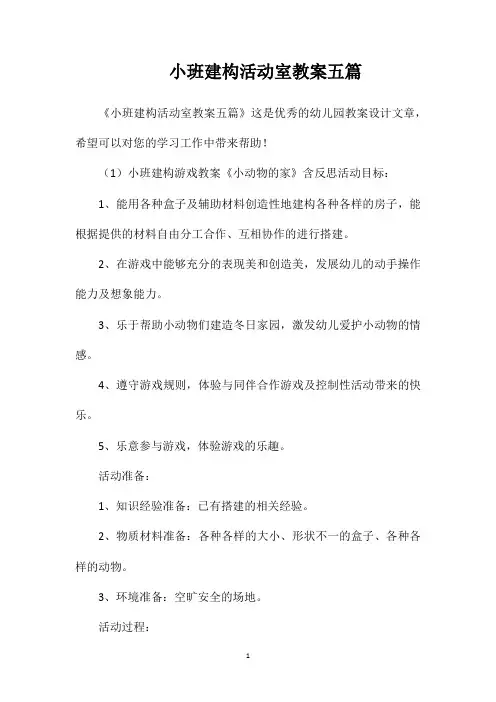 小班建构活动室教案五篇

《小班建构活动室教案五篇》这是优秀的幼儿园教案设计文章，希望可以对您的学习工作中带来帮助！

（1）小班建构游戏教案《小动物的家》含反思活动目标：

1、能用各种盒子及辅助材料创造性地建构各种各样的房子，能根据提供的材料自由分工合作、互相协作的进行搭建。

2、在游戏中能够充分的表现美和创造美，发展幼儿的动手操作能力及想象能力。

3、乐于帮助小动物们建造冬日家园，激发幼儿爱护小动物的情感。

4、遵守游戏规则，体验与同伴合作游戏及控制性活动带来的快乐。

5、乐意参与游戏，体验游戏的乐趣。

活动准备：

1、知识经验准备：已有搭建的相关经验。

2、物质材料准备：各种各样的大小、形状不一的盒子、各种各样的动物。

3、环境准备：空旷安全的场地。

活动过程：

1